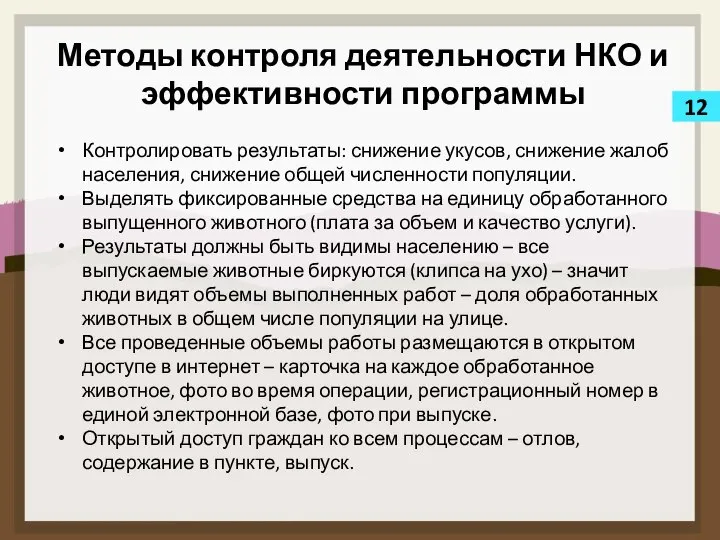 Методы контроля деятельности НКО и эффективности программы

12

• Контролировать результаты: снижение укусов, снижение жалоб населения, снижение общей численности популяции.
• Выделять фиксированные средства на единицу обработанного выпущенного животного (плата за объем и качество услуги).
• Результаты должны быть видимы населению – все выпускаемые животные биркуются (клипса на ухо) – значит люди видят объемы выполненных работ – доля обработанных животных в общем числе популяции на улице.
• Все проведенные объемы работы размещаются в открытом доступе в интернет – карточка на каждое обработанное животное, фото во время операции, регистрационный номер в единой электронной базе, фото при выпуске.
• Открытый доступ граждан ко всем процессам – отлов, содержание в пункте, выпуск.